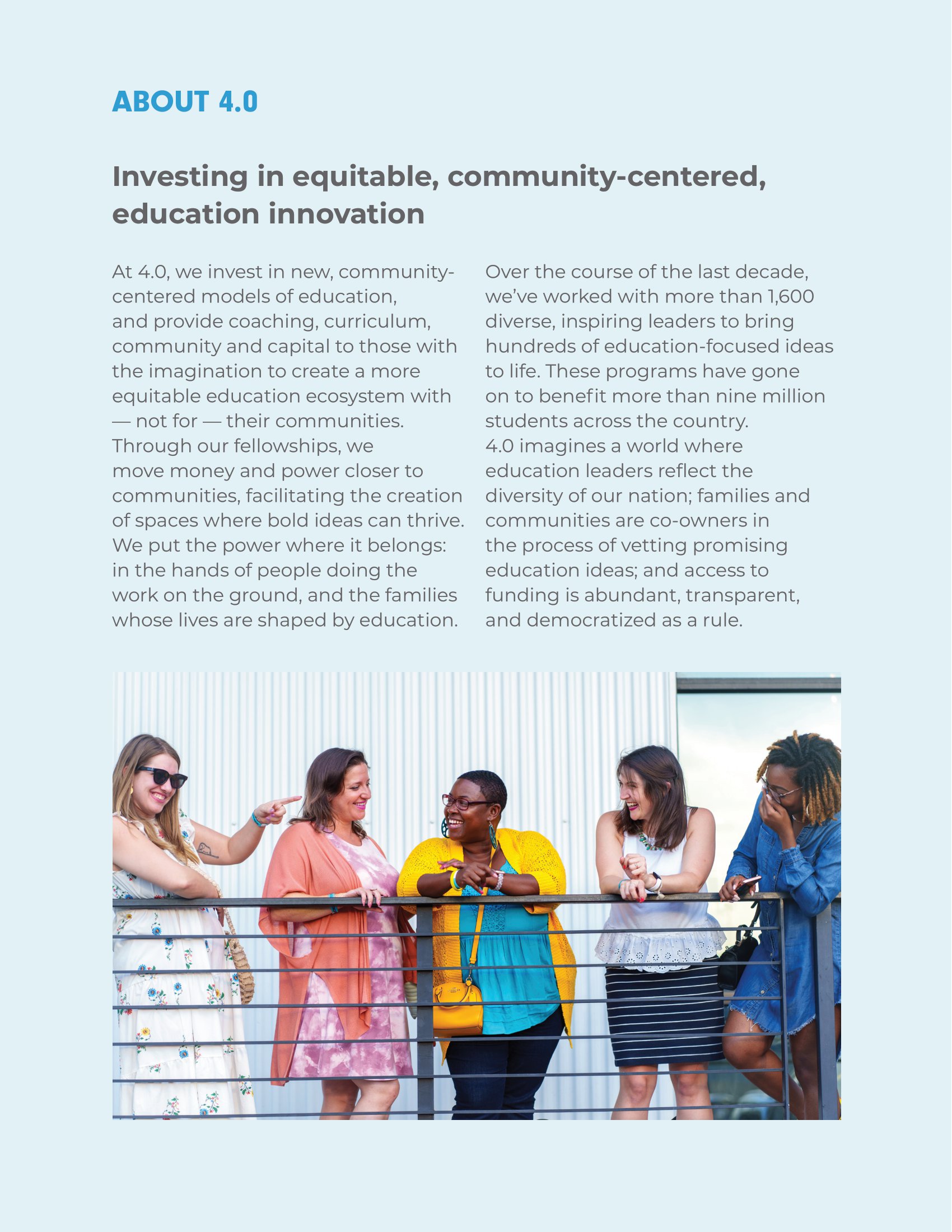 ABOUT 4.0

Investing in equitable, community-centered, education innovation

At 4.0, we invest in new, community-centered models of education, and provide coaching, curriculum, community and capital to those with the imagination to create a more equitable education ecosystem with — not for — their communities. Through our fellowships, we move money and power closer to communities, facilitating the creation of spaces where bold ideas can thrive. We put the power where it belongs: in the hands of people doing the work on the ground, and the families whose lives are shaped by education.

Over the course of the last decade, we've worked with more than 1,600 diverse, inspiring leaders to bring hundreds of education-focused ideas to life. These programs have gone on to benefit more than nine million students across the country. 4.0 imagines a world where education leaders reflect the diversity of our nation; families and communities are co-owners in the process of vetting promising education ideas; and access to funding is abundant, transparent, and democratized as a rule.